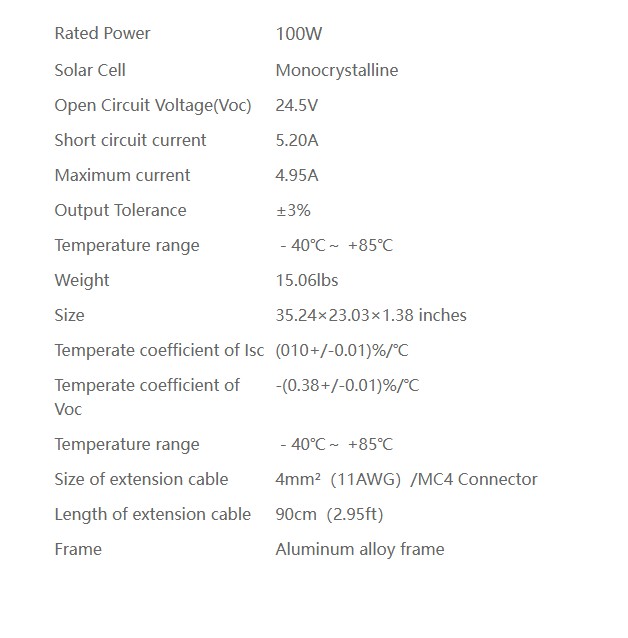 | | |
|---|---|
| Rated Power | 100W |
| Solar Cell | Monocrystalline |
| Open Circuit Voltage(Voc) | 24.5V |
| Short circuit current | 5.20A |
| Maximum current | 4.95A |
| Output Tolerance | ±3% |
| Temperature range | - 40℃ ~ +85℃ |
| Weight | 15.06lbs |
| Size | 35.24×23.03×1.38 inches |
| Temperate coefficient of Isc | (010+/-0.01)%/℃ |
| Temperate coefficient of Voc | -(0.38+/-0.01)%/℃ |
| Temperature range | - 40℃ ~ +85℃ |
| Size of extension cable | 4mm² (11AWG) /MC4 Connector |
| Length of extension cable | 90cm (2.95ft) |
| Frame | Aluminum alloy frame |